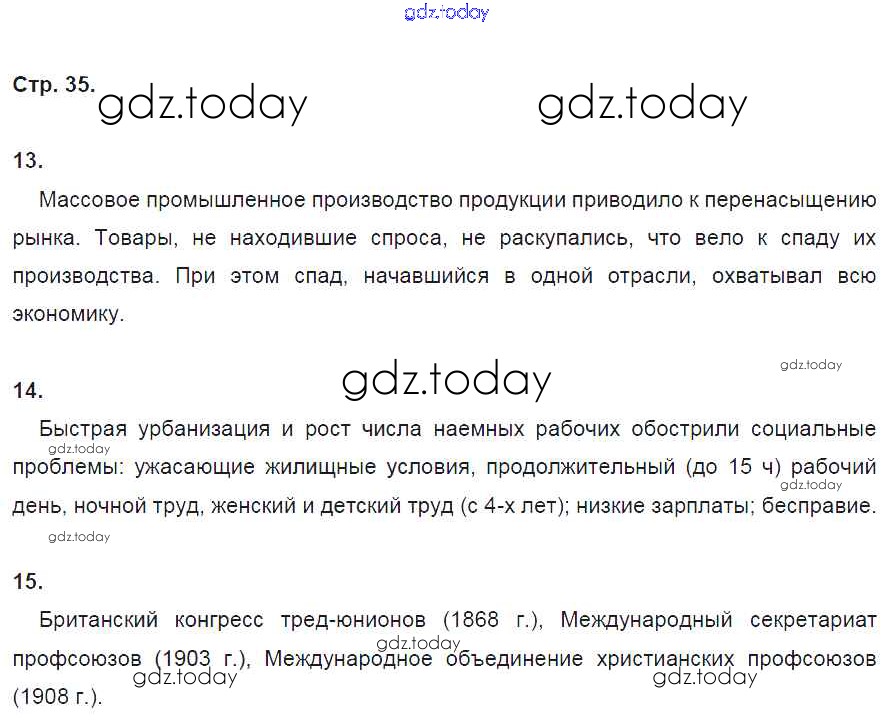 Стр. 35.

13.

Массовое промышленное производство продукции приводило к перенасыщению рынка. Товары, не находившие спроса, не раскупались, что вело к спаду их производства. При этом спад, начавшийся в одной отрасли, охватывал всю экономику.

14.

Быстрая урбанизация и рост числа наемных рабочих обострили социальные проблемы: ужасающие жилищные условия, продолжительный (до 15 ч) рабочий день, ночной труд, женский и детский труд (с 4-х лет); низкие зарплаты; бесправие.

15.

Британский конгресс тред-юнионов (1868 г.), Международный секретариат профсоюзов (1903 г.), Международное объединение христианских профсоюзов (1908 г.).

gdz.today